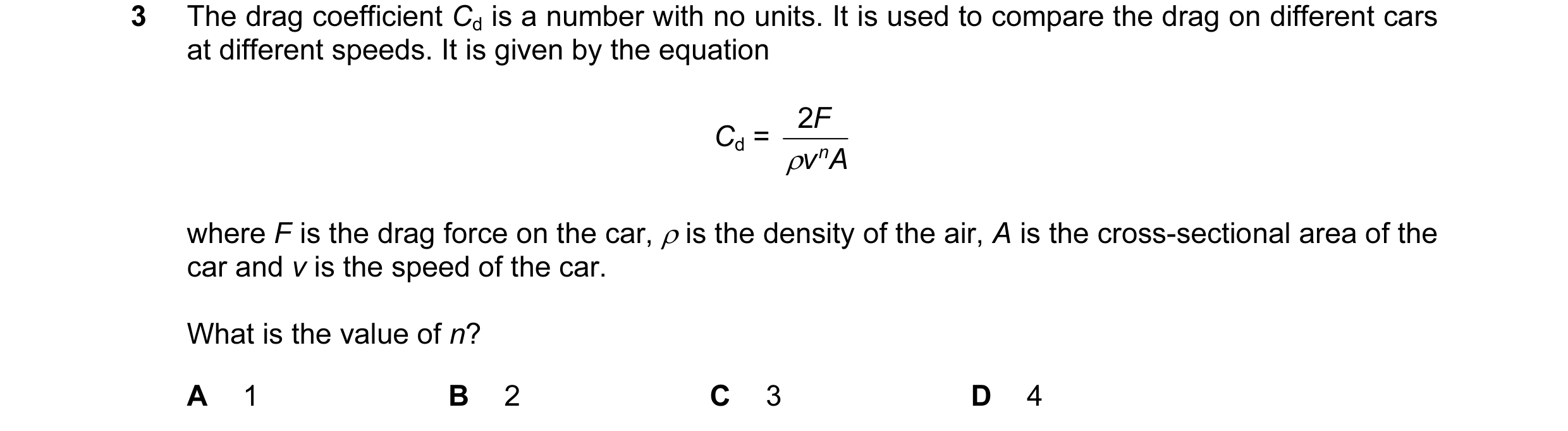 3 The drag coefficient $C_d$ is a number with no units. It is used to compare the drag on different cars at different speeds. It is given by the equation

$C_d = \frac{2F}{\rho v^n A}$

where $F$ is the drag force on the car, $\rho$ is the density of the air, $A$ is the cross-sectional area of the car and $v$ is the speed of the car.

What is the value of $n$?

A 1

B 2

C 3

D 4